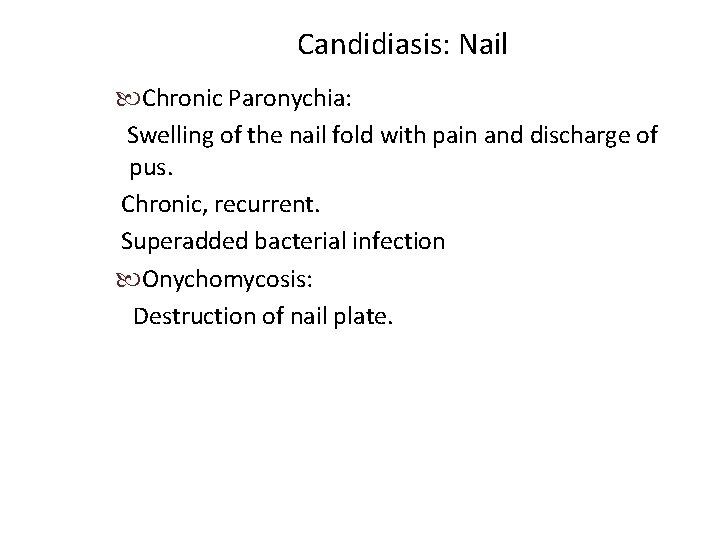 Candidiasis: Nail

• Chronic Paronychia:

Swelling of the nail fold with pain and discharge of pus.

Chronic, recurrent.

Superadded bacterial infection

• Onychomycosis:

Destruction of nail plate.